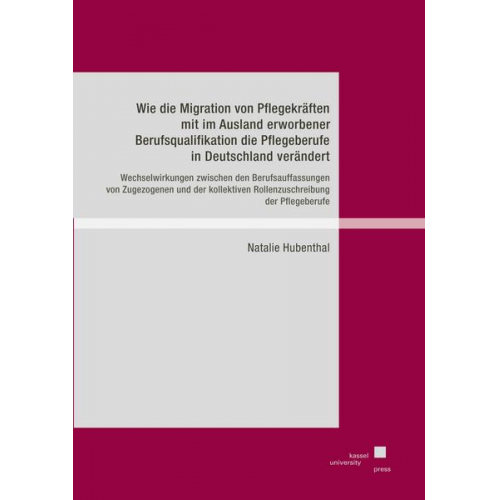 Wie die Migration von Pflegekräften mit im Ausland erworbener Berufsqualifikation die Pflegeberufe in Deutschland verändert

Wechselwirkungen zwischen den Berufsauffassungen von Zugezogenen und der kollektiven Rollenzuschreibung der Pflegeberufe

Natalie Hubenthal

kassel
university
press